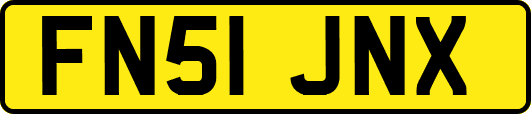 FN51 JNX